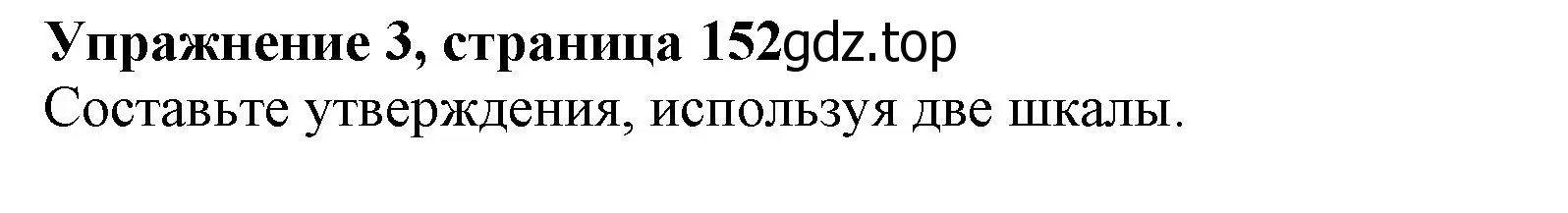 Упражнение 3, страница 152gdz.top
Составьте утверждения, используя две шкалы.